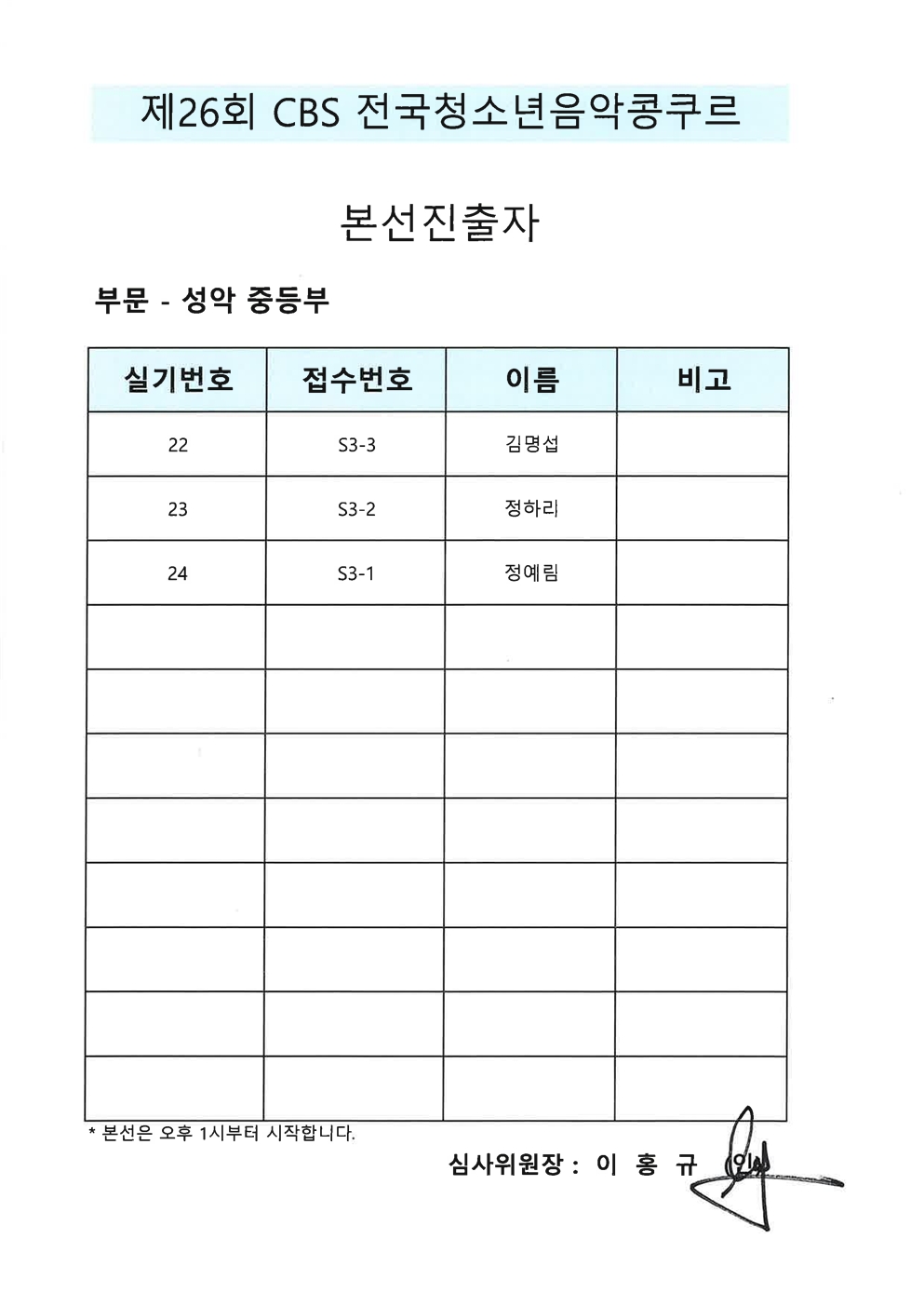 제26회 CBS 전국청소년음악콩쿠르

본선진출자

부문 - 성악 중등부

| 실기번호 | 접수번호 | 이름 | 비고 |
|---|---|---|---|
| 22 | S3-3 | 김명섭 | |
| 23 | S3-2 | 정하리 | |
| 24 | S3-1 | 정예림 | |
| | | | |
| | | | |
| | | | |
| | | | |
| | | | |
| | | | |
| | | | |
| | | | |

* 본선은 오후 1시부터 시작합니다.

심사위원장 : 이 홍 규 (인)